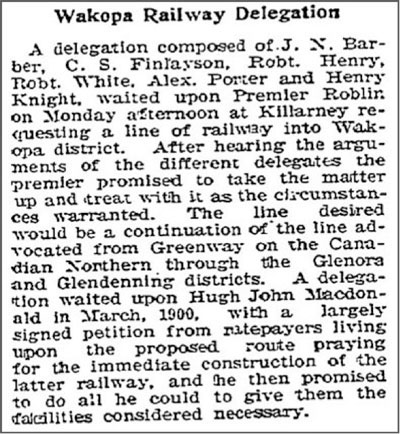 Wakopa Railway Delegation

A delegation composed of J. N. Barber, C. S. Finlayson, Robt. Henry, Robt. White, Alex. Porter and Henry Knight, waited upon Premier Roblin on Monday afternoon at Killarney requesting a line of railway into Wakopa district. After hearing the arguments of the different delegates the premier promised to take the matter up and treat with it as the circumstances warranted. The line desired would be a continuation of the line advocated from Greenway on the Canadian Northern through the Glenora and Glendenning districts. A delegation waited upon Hugh John Macdonald in March, 1900, with a largely signed petition from ratepayers living upon the proposed route praying for the immediate construction of the latter railway, and he then promised to do all he could to give them the facilities considered necessary.